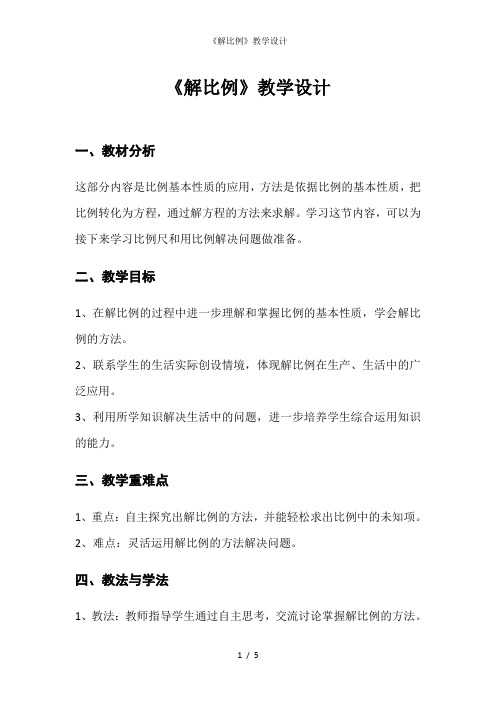 《解比例》教学设计

《解比例》教学设计

一、教材分析

这部分内容是比例基本性质的应用，方法是依据比例的基本性质，把比例转化为方程，通过解方程的方法来求解。学习这节内容，可以为接下来学习比例尺和用比例解决问题做准备。

二、教学目标

1、在解比例的过程中进一步理解和掌握比例的基本性质，学会解比例的方法。

2、联系学生的生活实际创设情境，体现解比例在生产、生活中的广泛应用。

3、利用所学知识解决生活中的问题，进一步培养学生综合运用知识的能力。

三、教学重难点

1、重点：自主探究出解比例的方法，并能轻松求出比例中的未知项。

2、难点：灵活运用解比例的方法解决问题。

四、教法与学法

1、教法：教师指导学生通过自主思考，交流讨论掌握解比例的方法。

1 / 5